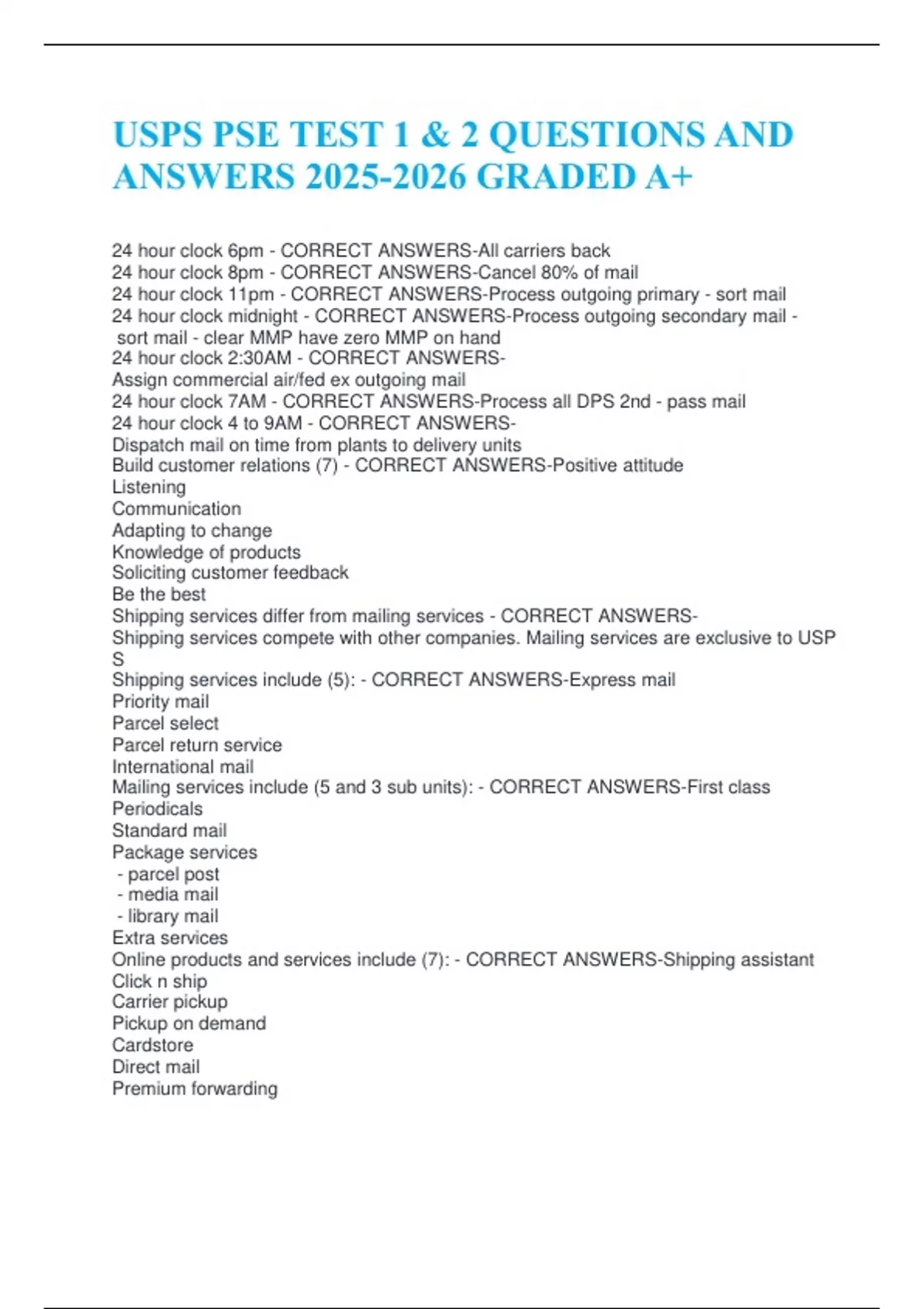 USPS PSE TEST 1 & 2 QUESTIONS AND ANSWERS 2025-2026 GRADED A+

24 hour clock 6pm - CORRECT ANSWERS-All carriers back
24 hour clock 8pm - CORRECT ANSWERS-Cancel 80% of mail
24 hour clock 11pm - CORRECT ANSWERS-Process outgoing primary - sort mail
24 hour clock midnight - CORRECT ANSWERS-Process outgoing secondary mail - sort mail - clear MMP have zero MMP on hand
24 hour clock 2:30AM - CORRECT ANSWERS-
Assign commercial air/fed ex outgoing mail
24 hour clock 7AM - CORRECT ANSWERS-Process all DPS 2nd - pass mail
24 hour clock 4 to 9AM - CORRECT ANSWERS-
Dispatch mail on time from plants to delivery units
Build customer relations (7) - CORRECT ANSWERS-Positive attitude
Listening
Communication
Adapting to change
Knowledge of products
Soliciting customer feedback
Be the best
Shipping services differ from mailing services - CORRECT ANSWERS-
Shipping services compete with other companies. Mailing services are exclusive to USP
S
Shipping services include (5): - CORRECT ANSWERS-Express mail
Priority mail
Parcel select
Parcel return service
International mail
Mailing services include (5 and 3 sub units): - CORRECT ANSWERS-First class
Periodicals
Standard mail
Package services
- parcel post
- media mail
- library mail
Extra services
Online products and services include (7): - CORRECT ANSWERS-Shipping assistant
Click n ship
Carrier pickup
Pickup on demand
Cardstore
Direct mail
Premium forwarding